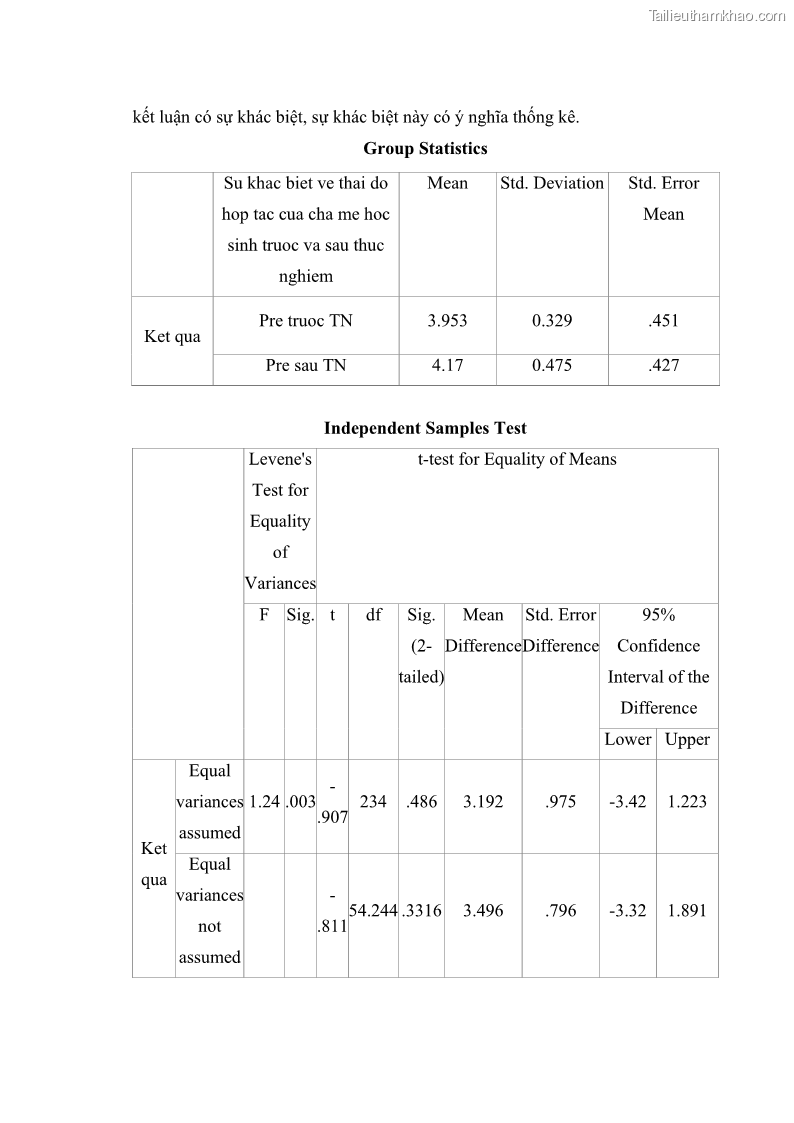 Tailieuthamkhao.com

kết luận có sự khác biệt, sự khác biệt này có ý nghĩa thống kê.

Group Statistics

| | Su khac biet ve thai do hop tac cua cha me hoc sinh truoc va sau thuc nghiem | Mean | Std. Deviation | Std. Error Mean |
|---|---|---|---|---|
| Ket qua | Pre truoc TN | 3.953 | 0.329 | .451 |
| | Pre sau TN | 4.17 | 0.475 | .427 |

Independent Samples Test

| | | Levene's Test for Equality of Variances | | t-test for Equality of Means | | | | | | |
|---|---|---|---|---|---|---|---|---|---|---|
| | | F | Sig. | t | df | Sig. (2-tailed) | Mean Difference | Std. Error Difference | 95% Confidence Interval of the Difference | |
| | | | | | | | | | Lower | Upper |
| Ket qua | Equal variances assumed | 1.24 | .003 | -.907 | 234 | .486 | 3.192 | .975 | -3.42 | 1.223 |
| | Equal variances not assumed | | | -.811 | 54.244 | .3316 | 3.496 | .796 | -3.32 | 1.891 |